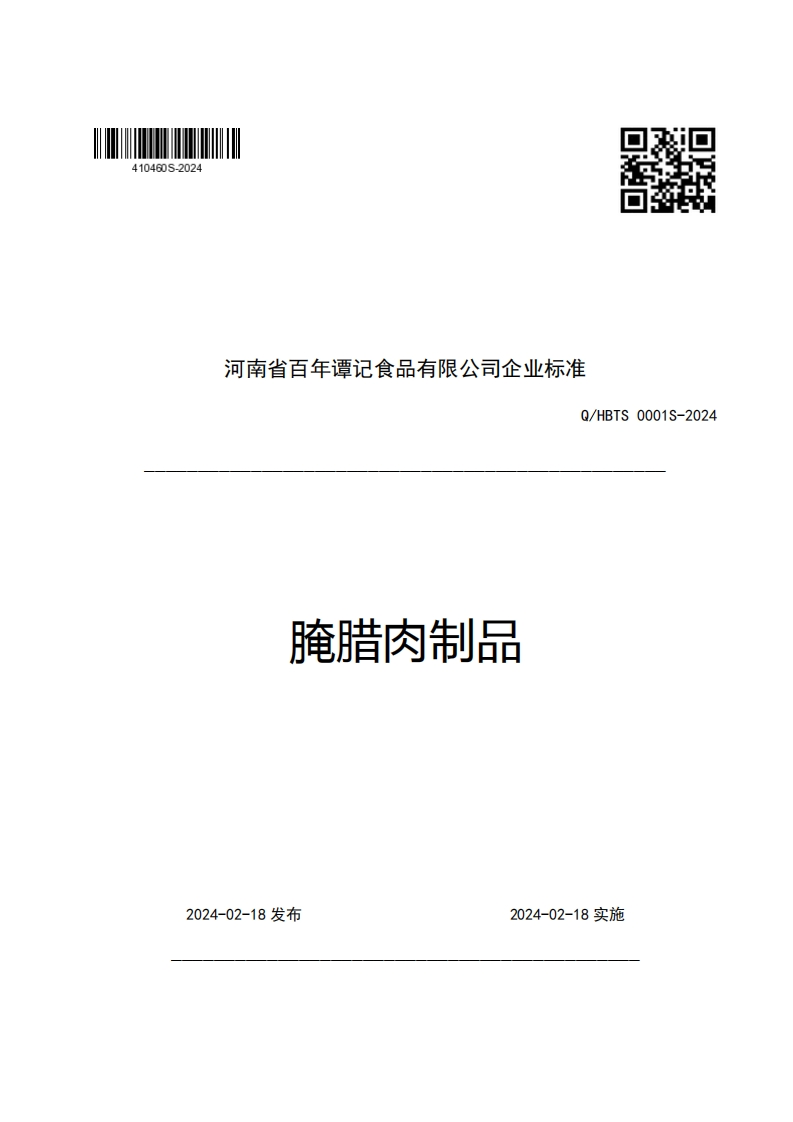 410460S-2024

河南省百年谭记食品有限公司企业标准

Q/HBTS 0001S-2024

腌腊肉制品

2024-02-18 发布

2024-02-18 实施